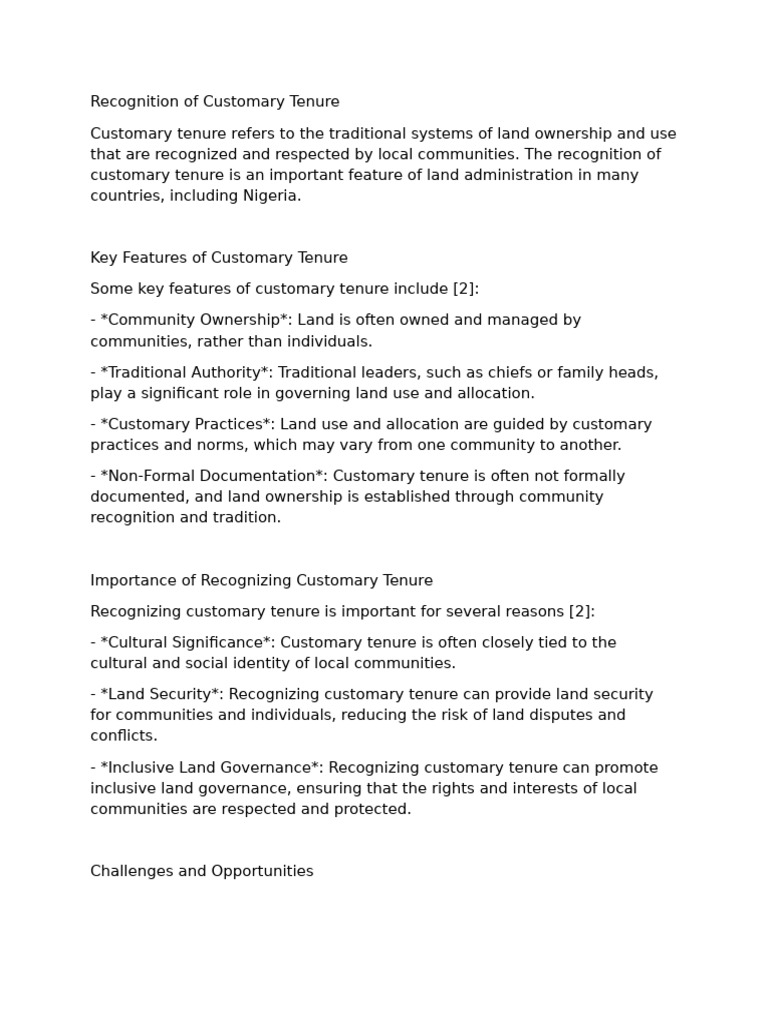 Recognition of Customary Tenure

Customary tenure refers to the traditional systems of land ownership and use that are recognized and respected by local communities. The recognition of customary tenure is an important feature of land administration in many countries, including Nigeria.

Key Features of Customary Tenure

Some key features of customary tenure include [2]:

- *Community Ownership*: Land is often owned and managed by communities, rather than individuals.

- *Traditional Authority*: Traditional leaders, such as chiefs or family heads, play a significant role in governing land use and allocation.

- *Customary Practices*: Land use and allocation are guided by customary practices and norms, which may vary from one community to another.

- *Non-Formal Documentation*: Customary tenure is often not formally documented, and land ownership is established through community recognition and tradition.

Importance of Recognizing Customary Tenure

Recognizing customary tenure is important for several reasons [2]:

- *Cultural Significance*: Customary tenure is often closely tied to the cultural and social identity of local communities.

- *Land Security*: Recognizing customary tenure can provide land security for communities and individuals, reducing the risk of land disputes and conflicts.

- *Inclusive Land Governance*: Recognizing customary tenure can promote inclusive land governance, ensuring that the rights and interests of local communities are respected and protected.

Challenges and Opportunities